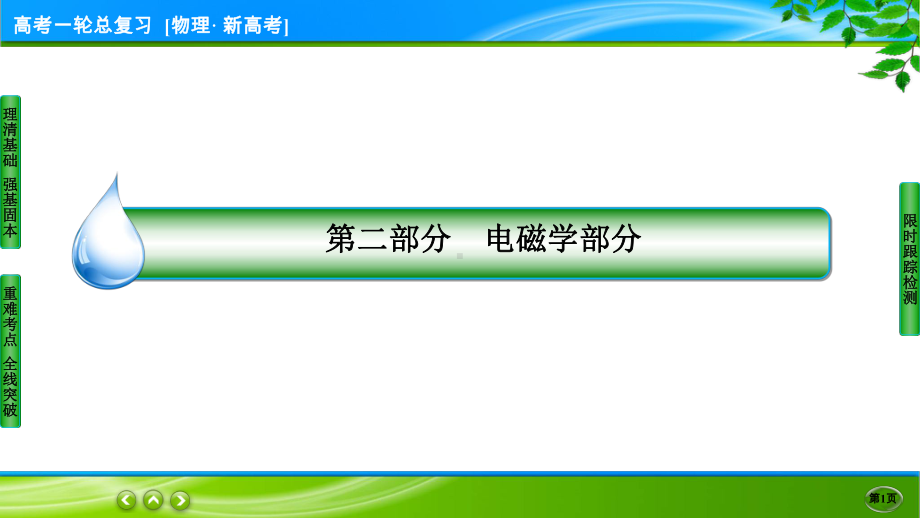 高考一轮总复习 [物理· 新高考]

理清基础 强基固本

重难考点 全线突破

第二部分　电磁学部分

限时跟踪检测

第1页